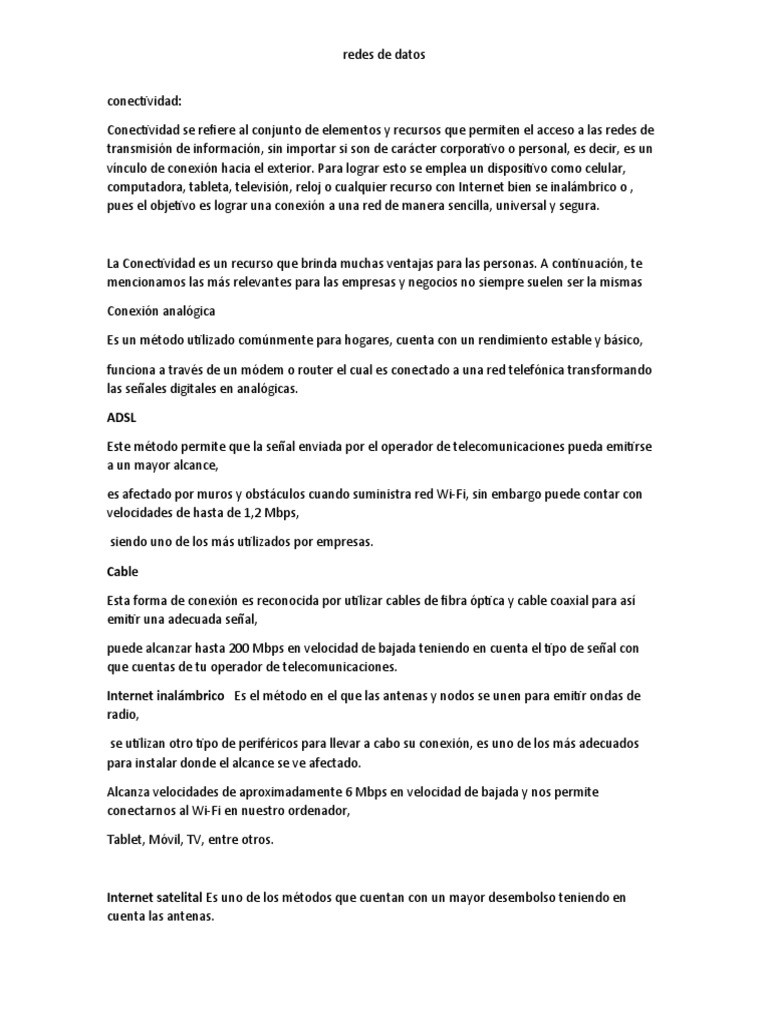 redes de datos

conectividad:

Conectividad se refiere al conjunto de elementos y recursos que permiten el acceso a las redes de transmisión de información, sin importar si son de carácter corporativo o personal, es decir, es un vínculo de conexión hacia el exterior. Para lograr esto se emplea un dispositivo como celular, computadora, tableta, televisión, reloj o cualquier recurso con Internet bien se inalámbrico o , pues el objetivo es lograr una conexión a una red de manera sencilla, universal y segura.

La Conectividad es un recurso que brinda muchas ventajas para las personas. A continuación, te mencionamos las más relevantes para las empresas y negocios no siempre suelen ser la mismas

Conexión analógica

Es un método utilizado comúnmente para hogares, cuenta con un rendimiento estable y básico,

funciona a través de un módem o router el cual es conectado a una red telefónica transformando las señales digitales en analógicas.

ADSL

Este método permite que la señal enviada por el operador de telecomunicaciones pueda emitirse a un mayor alcance,

es afectado por muros y obstáculos cuando suministra red Wi-Fi, sin embargo puede contar con velocidades de hasta de 1,2 Mbps,

siendo uno de los más utilizados por empresas.

Cable

Esta forma de conexión es reconocida por utilizar cables de fibra óptica y cable coaxial para así emitir una adecuada señal,

puede alcanzar hasta 200 Mbps en velocidad de bajada teniendo en cuenta el tipo de señal con que cuentas de tu operador de telecomunicaciones.

Internet inalámbrico Es el método en el que las antenas y nodos se unen para emitir ondas de radio,

se utilizan otro tipo de periféricos para llevar a cabo su conexión, es uno de los más adecuados para instalar donde el alcance se ve afectado.

Alcanza velocidades de aproximadamente 6 Mbps en velocidad de bajada y nos permite conectarnos al Wi-Fi en nuestro ordenador,

Tablet, Móvil, TV, entre otros.

Internet satelital Es uno de los métodos que cuentan con un mayor desembolso teniendo en cuenta las antenas.